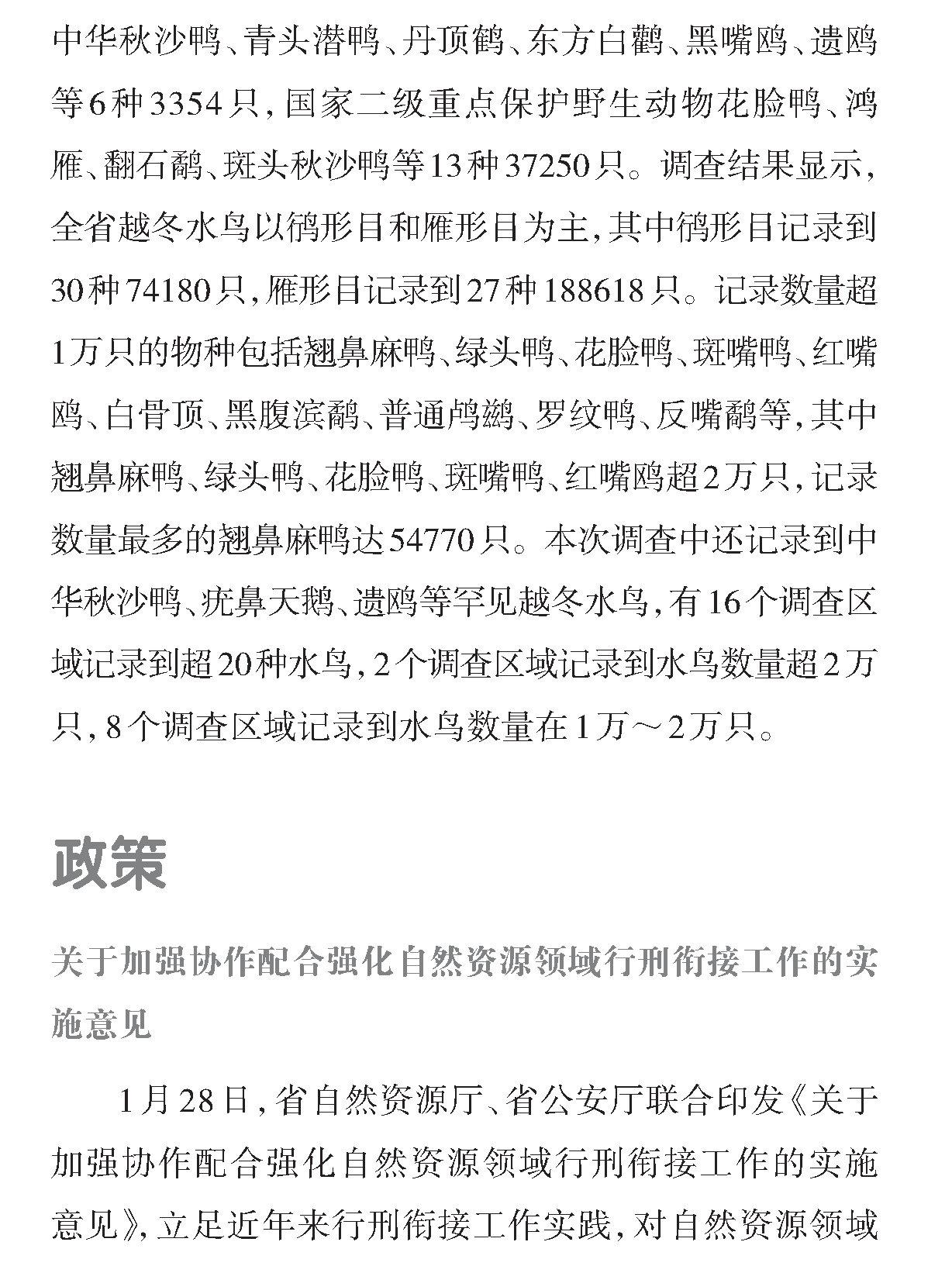 中华秋沙鸭、青头潜鸭、丹顶鹤、东方白鹳、黑嘴鸥、遗鸥等6种3354只，国家二级重点保护野生动物花脸鸭、鸿雁、翻石鹬、斑头秋沙鸭等13种37250只。调查结果显示，全省越冬水鸟以鸻形目和雁形目为主，其中鸻形目记录到30种74180只，雁形目记录到27种188618只。记录数量超1万只的物种包括翘鼻麻鸭、绿头鸭、花脸鸭、斑嘴鸭、红嘴鸥、白骨顶、黑腹滨鹬、普通鸬鹚、罗纹鸭、反嘴鹬等，其中翘鼻麻鸭、绿头鸭、花脸鸭、斑嘴鸭、红嘴鸥超2万只，记录数量最多的翘鼻麻鸭达54770只。本次调查中还记录到中华秋沙鸭、疣鼻天鹅、遗鸥等罕见越冬水鸟，有16个调查区域记录到超20种水鸟，2个调查区域记录到水鸟数量超2万只，8个调查区域记录到水鸟数量在1万～2万只。

政策

关于加强协作配合强化自然资源领域行刑衔接工作的实施意见

1月28日，省自然资源厅、省公安厅联合印发《关于加强协作配合强化自然资源领域行刑衔接工作的实施意见》，立足近年来行刑衔接工作实践，对自然资源领域